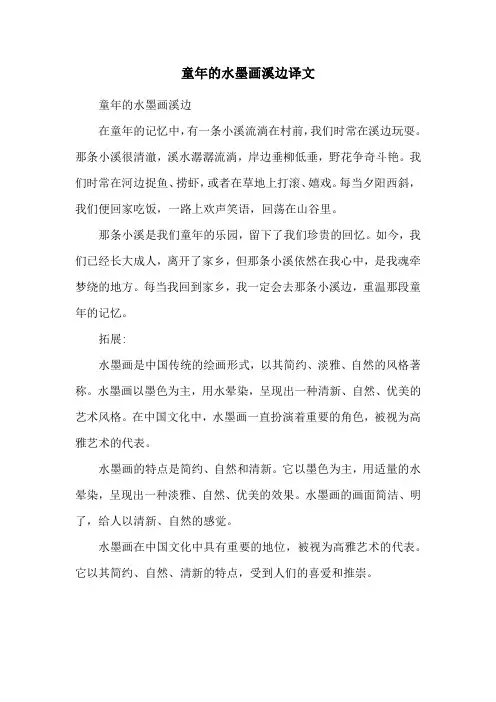 童年的水墨画溪边译文

童年的水墨画溪边

在童年的记忆中，有一条小溪流淌在村前，我们时常在溪边玩耍。那条小溪很清澈，溪水潺潺流淌，岸边垂柳低垂，野花争奇斗艳。我们时常在河边捉鱼、捞虾，或者在草地上打滚、嬉戏。每当夕阳西斜，我们便回家吃饭，一路上欢声笑语，回荡在山谷里。

那条小溪是我们童年的乐园，留下了我们珍贵的回忆。如今，我们已经长大成人，离开了家乡，但那条小溪依然在我心中，是我魂牵梦绕的地方。每当我回到家乡，我一定会去那条小溪边，重温那段童年的记忆。

拓展：

水墨画是中国传统的绘画形式，以其简约、淡雅、自然的风格著称。水墨画以墨色为主，用水晕染，呈现出一种清新、自然、优美的艺术风格。在中国文化中，水墨画一直扮演着重要的角色，被视为高雅艺术的代表。

水墨画的特点是简约、自然和清新。它以墨色为主，用适量的水晕染，呈现出一种淡雅、自然、优美的效果。水墨画的画面简洁、明了，给人以清新、自然的感觉。

水墨画在中国文化中具有重要的地位，被视为高雅艺术的代表。它以其简约、自然、清新的特点，受到人们的喜爱和推崇。